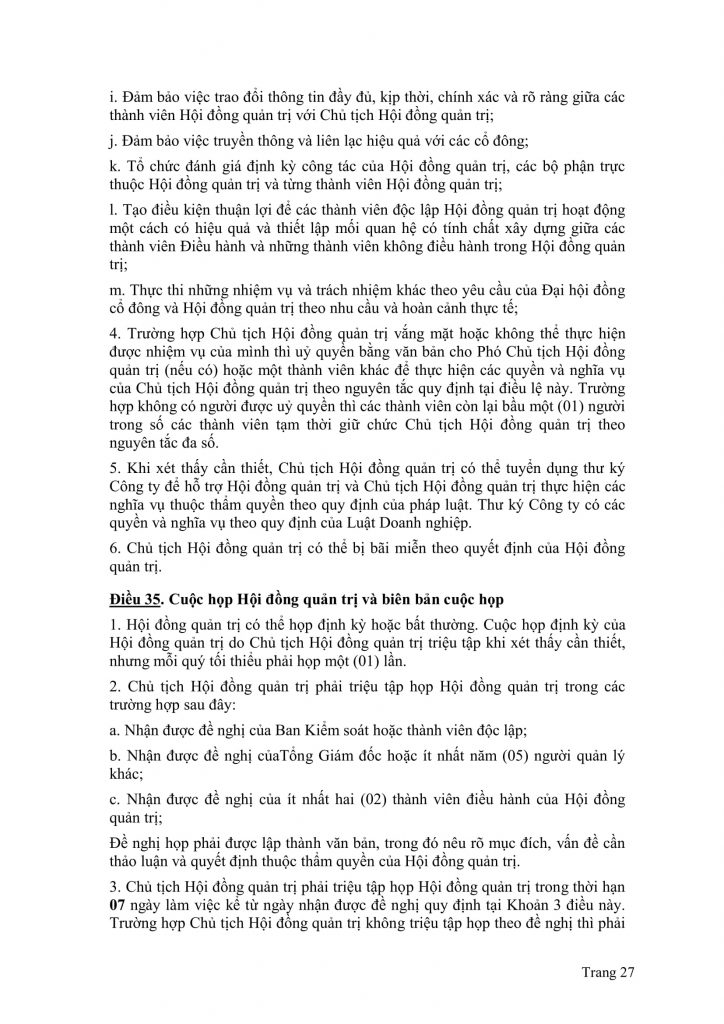 i. Đảm bảo việc trao đổi thông tin đầy đủ, kịp thời, chính xác và rõ ràng giữa các thành viên Hội đồng quản trị với Chủ tịch Hội đồng quản trị;

j. Đảm bảo việc truyền thông và liên lạc hiệu quả với các cổ đông;

k. Tổ chức đánh giá định kỳ công tác của Hội đồng quản trị, các bộ phận trực thuộc Hội đồng quản trị và từng thành viên Hội đồng quản trị;

l. Tạo điều kiện thuận lợi để các thành viên độc lập Hội đồng quản trị hoạt động một cách có hiệu quả và thiết lập mối quan hệ có tính chất xây dựng giữa các thành viên Điều hành và những thành viên không điều hành trong Hội đồng quản trị;

m. Thực thi những nhiệm vụ và trách nhiệm khác theo yêu cầu của Đại hội đồng cổ đông và Hội đồng quản trị theo nhu cầu và hoàn cảnh thực tế;

4. Trường hợp Chủ tịch Hội đồng quản trị vắng mặt hoặc không thể thực hiện được nhiệm vụ của mình thì uỷ quyền bằng văn bản cho Phó Chủ tịch Hội đồng quản trị (nếu có) hoặc một thành viên khác để thực hiện các quyền và nghĩa vụ của Chủ tịch Hội đồng quản trị theo nguyên tắc quy định tại điều lệ này. Trường hợp không có người được uỷ quyền thì các thành viên còn lại bầu một (01) người trong số các thành viên tạm thời giữ chức Chủ tịch Hội đồng quản trị theo nguyên tắc đa số.

5. Khi xét thấy cần thiết, Chủ tịch Hội đồng quản trị có thể tuyển dụng thư ký Công ty để hỗ trợ Hội đồng quản trị và Chủ tịch Hội đồng quản trị thực hiện các nghĩa vụ thuộc thẩm quyền theo quy định của pháp luật. Thư ký Công ty có các quyền và nghĩa vụ theo quy định của Luật Doanh nghiệp.

6. Chủ tịch Hội đồng quản trị có thể bị bãi miễn theo quyết định của Hội đồng quản trị.

Điều 35. Cuộc họp Hội đồng quản trị và biên bản cuộc họp

1. Hội đồng quản trị có thể họp định kỳ hoặc bất thường. Cuộc họp định kỳ của Hội đồng quản trị do Chủ tịch Hội đồng quản trị triệu tập khi xét thấy cần thiết, nhưng mỗi quý tối thiểu phải họp một (01) lần.

2. Chủ tịch Hội đồng quản trị phải triệu tập họp Hội đồng quản trị trong các trường hợp sau đây:

a. Nhận được đề nghị của Ban Kiểm soát hoặc thành viên độc lập;

b. Nhận được đề nghị củaTổng Giám đốc hoặc ít nhất năm (05) người quản lý khác;

c. Nhận được đề nghị của ít nhất hai (02) thành viên điều hành của Hội đồng quản trị;

Đề nghị họp phải được lập thành văn bản, trong đó nêu rõ mục đích, vấn đề cần thảo luận và quyết định thuộc thẩm quyền của Hội đồng quản trị.

3. Chủ tịch Hội đồng quản trị phải triệu tập họp Hội đồng quản trị trong thời hạn 07 ngày làm việc kể từ ngày nhận được đề nghị quy định tại Khoản 3 điều này. Trường hợp Chủ tịch Hội đồng quản trị không triệu tập họp theo đề nghị thì phải

Trang 27